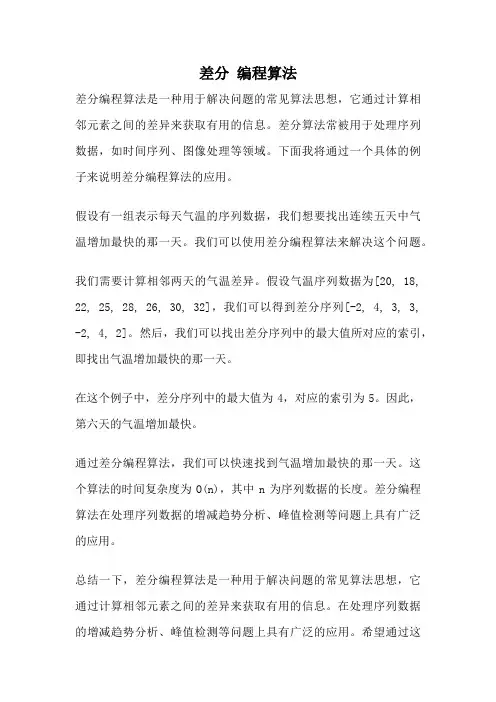 差分 编程算法

差分编程算法是一种用于解决问题的常见算法思想，它通过计算相邻元素之间的差异来获取有用的信息。差分算法常被用于处理序列数据，如时间序列、图像处理等领域。下面我将通过一个具体的例子来说明差分编程算法的应用。

假设有一组表示每天气温的序列数据，我们想要找出连续五天中气温增加最快的那一天。我们可以使用差分编程算法来解决这个问题。

我们需要计算相邻两天的气温差异。假设气温序列数据为[20, 18, 22, 25, 28, 26, 30, 32]，我们可以得到差分序列[-2, 4, 3, 3, -2, 4, 2]。然后，我们可以找出差分序列中的最大值所对应的索引，即找出气温增加最快的那一天。

在这个例子中，差分序列中的最大值为 4，对应的索引为 5。因此，第六天的气温增加最快。

通过差分编程算法，我们可以快速找到气温增加最快的那一天。这个算法的时间复杂度为 O(n)，其中 n 为序列数据的长度。差分编程算法在处理序列数据的增减趋势分析、峰值检测等问题上具有广泛的应用。

总结一下，差分编程算法是一种用于解决问题的常见算法思想，它通过计算相邻元素之间的差异来获取有用的信息。在处理序列数据的增减趋势分析、峰值检测等问题上具有广泛的应用。希望通过这